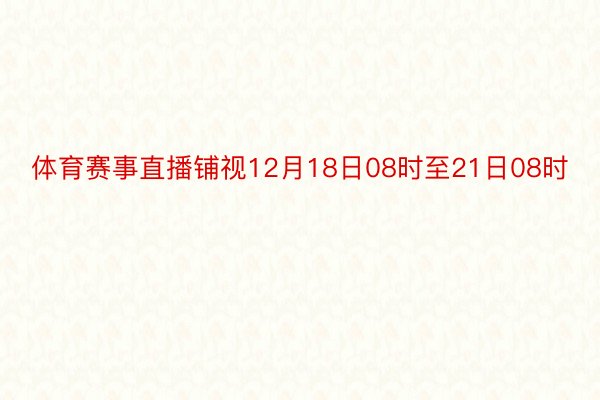 体育赛事直播铺视12月18日08时至21日08时